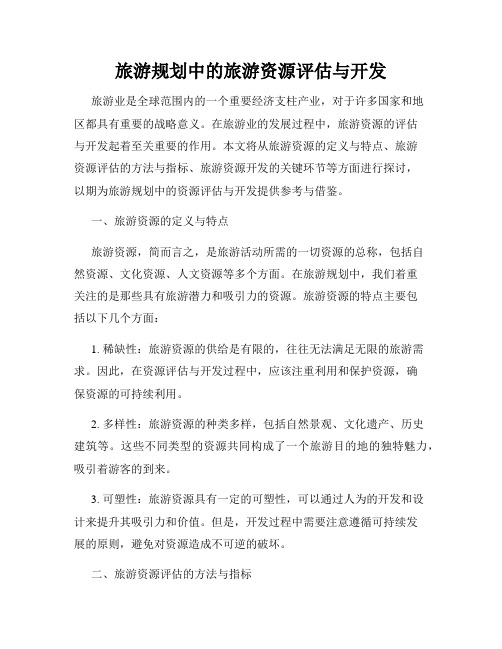 旅游规划中的旅游资源评估与开发

旅游业是全球范围内的一个重要经济支柱产业，对于许多国家和地区都具有重要的战略意义。在旅游业的发展过程中，旅游资源的评估与开发起着至关重要的作用。本文将从旅游资源的定义与特点、旅游资源评估的方法与指标、旅游资源开发的关键环节等方面进行探讨，以期为旅游规划中的资源评估与开发提供参考与借鉴。

一、旅游资源的定义与特点

旅游资源，简而言之，是旅游活动所需的一切资源的总称，包括自然资源、文化资源、人文资源等多个方面。在旅游规划中，我们着重关注的是那些具有旅游潜力和吸引力的资源。旅游资源的特点主要包括以下几个方面：

1. 稀缺性：旅游资源的供给是有限的，往往无法满足无限的旅游需求。因此，在资源评估与开发过程中，应该注重利用和保护资源，确保资源的可持续利用。

2. 多样性：旅游资源的种类多样，包括自然景观、文化遗产、历史建筑等。这些不同类型的资源共同构成了一个旅游目的地的独特魅力，吸引着游客的到来。

3. 可塑性：旅游资源具有一定的可塑性，可以通过人为的开发和设计来提升其吸引力和价值。但是，开发过程中需要注意遵循可持续发展的原则，避免对资源造成不可逆的破坏。

二、旅游资源评估的方法与指标